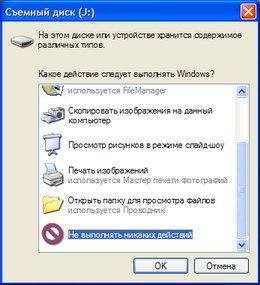 Съемный диск (J:)

На этом диске или устройстве хранится содержимое различных типов.

Какое действие следует выполнять Windows?

используется FileManager

Скопировать изображения на данный компьютер

Просмотр рисунков в режиме слайд-шоу

Печать изображений
используется Мастер печати фотографий

Открыть папку для просмотра файлов
используется Проводник

Не выполнять никаких действий

OK

Отмена